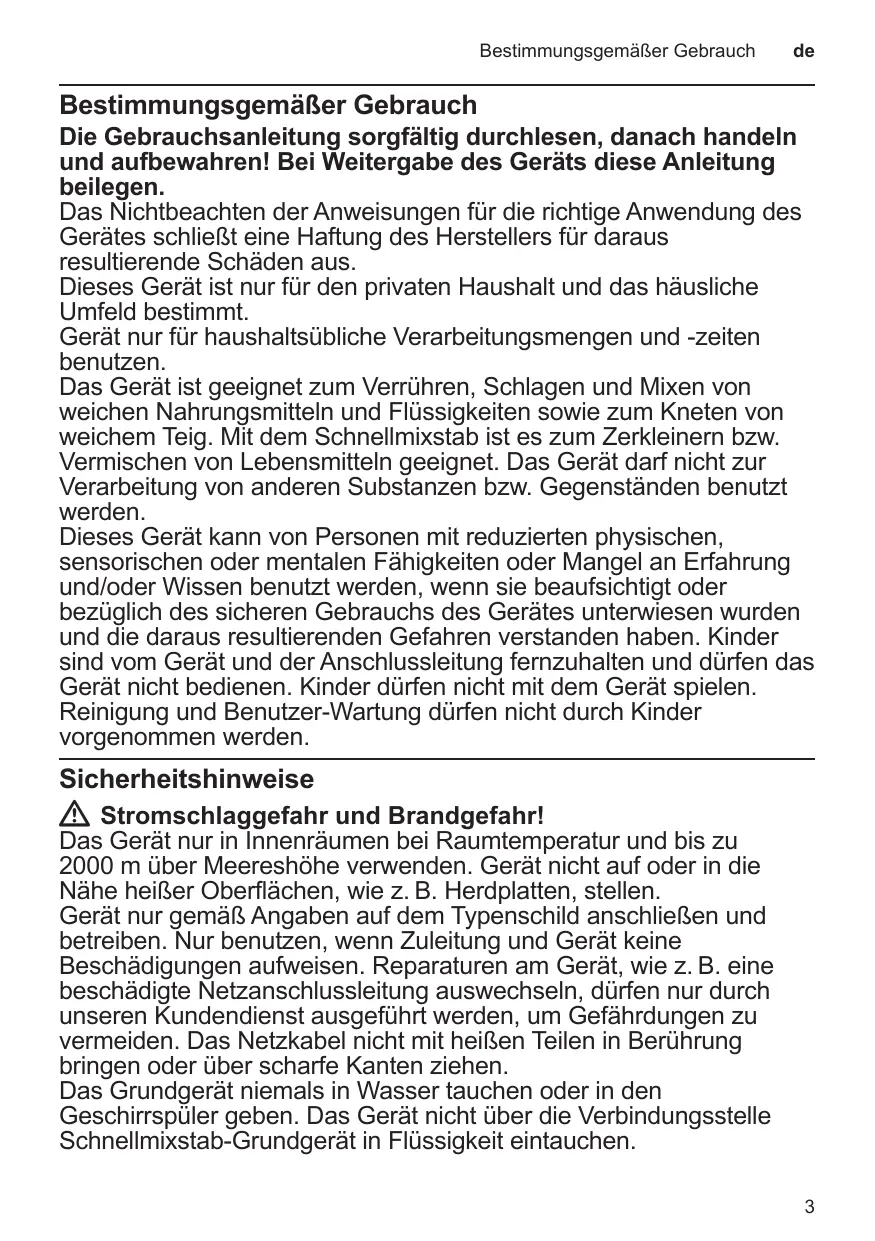 Bestimmungsgemäßer Gebrauch de

Bestimmungsgemäßer Gebrauch

Die Gebrauchsanleitung sorgfältig durchlesen, danach handeln und aufbewahren! Bei Weitergabe des Geräts diese Anleitung beilegen.
Das Nichtbeachten der Anweisungen für die richtige Anwendung des Gerätes schließt eine Haftung des Herstellers für daraus resultierende Schäden aus.
Dieses Gerät ist nur für den privaten Haushalt und das häusliche Umfeld bestimmt.
Gerät nur für haushaltsübliche Verarbeitungsmengen und -zeiten benutzen.
Das Gerät ist geeignet zum Verrühren, Schlagen und Mixen von weichen Nahrungsmitteln und Flüssigkeiten sowie zum Kneten von weichem Teig. Mit dem Schnellmixstab ist es zum Zerkleinern bzw. Vermischen von Lebensmitteln geeignet. Das Gerät darf nicht zur Verarbeitung von anderen Substanzen bzw. Gegenständen benutzt werden.
Dieses Gerät kann von Personen mit reduzierten physischen, sensorischen oder mentalen Fähigkeiten oder Mangel an Erfahrung und/oder Wissen benutzt werden, wenn sie beaufsichtigt oder bezüglich des sicheren Gebrauchs des Gerätes unterwiesen wurden und die daraus resultierenden Gefahren verstanden haben. Kinder sind vom Gerät und der Anschlussleitung fernzuhalten und dürfen das Gerät nicht bedienen. Kinder dürfen nicht mit dem Gerät spielen. Reinigung und Benutzer-Wartung dürfen nicht durch Kinder vorgenommen werden.

Sicherheitshinweise

Stromschlaggefahr und Brandgefahr!
Das Gerät nur in Innenräumen bei Raumtemperatur und bis zu 2000 m über Meereshöhe verwenden. Gerät nicht auf oder in die Nähe heißer Oberflächen, wie z. B. Herdplatten, stellen.
Gerät nur gemäß Angaben auf dem Typenschild anschließen und betreiben. Nur benutzen, wenn Zuleitung und Gerät keine Beschädigungen aufweisen. Reparaturen am Gerät, wie z. B. eine beschädigte Netzanschlussleitung auswechseln, dürfen nur durch unseren Kundendienst ausgeführt werden, um Gefährdungen zu vermeiden. Das Netzkabel nicht mit heißen Teilen in Berührung bringen oder über scharfe Kanten ziehen.
Das Grundgerät niemals in Wasser tauchen oder in den Geschirrspüler geben. Das Gerät nicht über die Verbindungsstelle Schnellmixstab-Grundgerät in Flüssigkeit eintauchen.

3